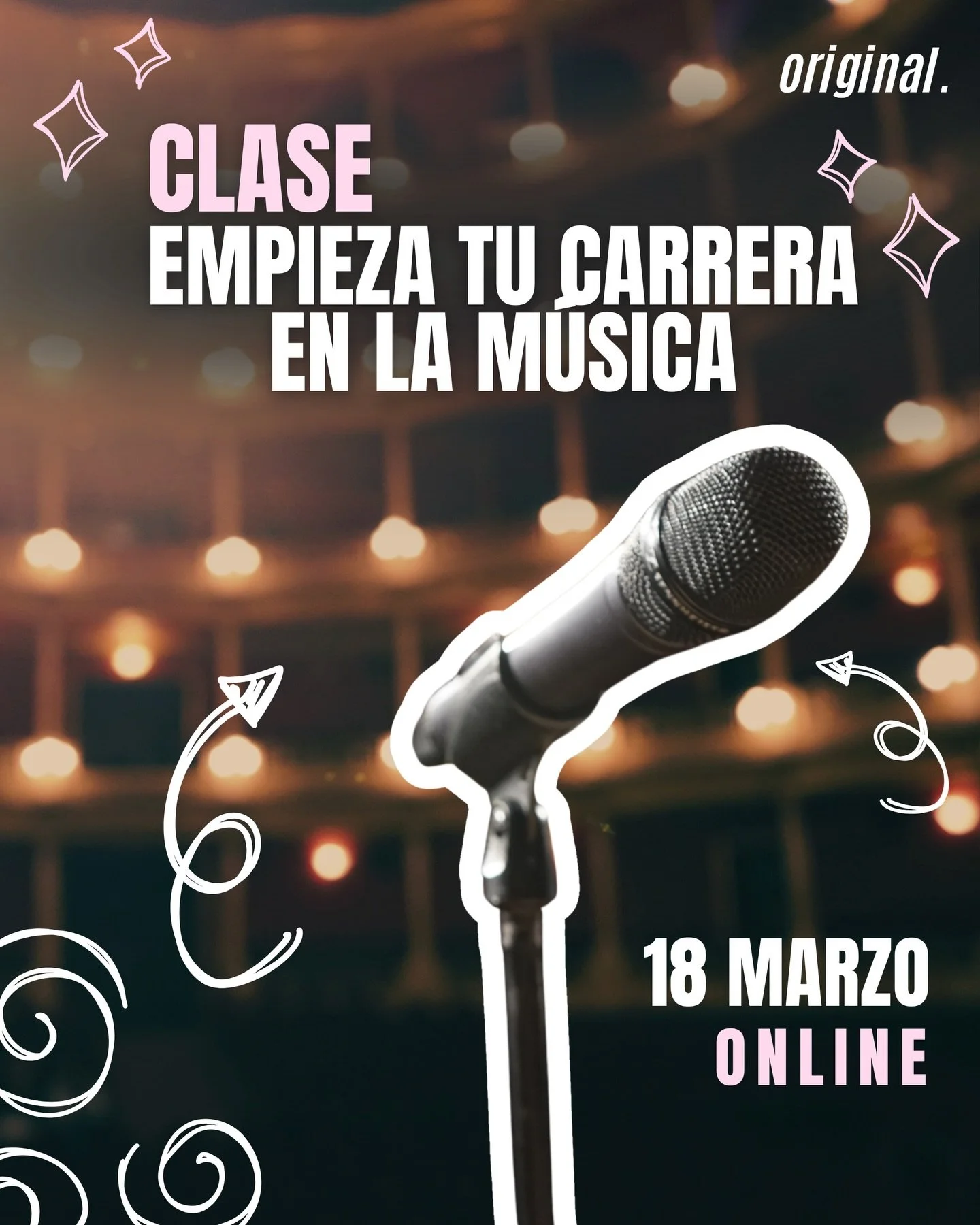 original.

CLASE
EMPIEZA TU CARRERA EN LA MÚSICA

18 MARZO
ONLINE